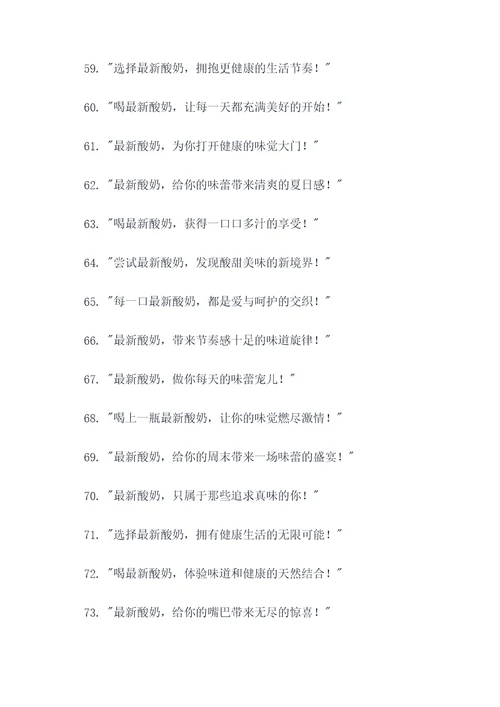 59. "选择最新酸奶，拥抱更健康的生活节奏！"

60. "喝最新酸奶，让每一天都充满美好的开始！"

61. "最新酸奶，为你打开健康的味觉大门！"

62. "最新酸奶，给你的味蕾带来清爽的夏日感！"

63. "喝最新酸奶，获得一口口多汁的享受！"

64. "尝试最新酸奶，发现酸甜美味的新境界！"

65. "每一口最新酸奶，都是爱与呵护的交织！"

66. "最新酸奶，带来节奏感十足的味道旋律！"

67. "最新酸奶，做你每天的味蕾宠儿！"

68. "喝上一瓶最新酸奶，让你的味觉燃尽激情！"

69. "最新酸奶，给你的周末带来一场味蕾的盛宴！"

70. "最新酸奶，只属于那些追求真味的你！"

71. "选择最新酸奶，拥有健康生活的无限可能！"

72. "喝最新酸奶，体验味道和健康的天然结合！"

73. "最新酸奶，给你的嘴巴带来无尽的惊喜！"